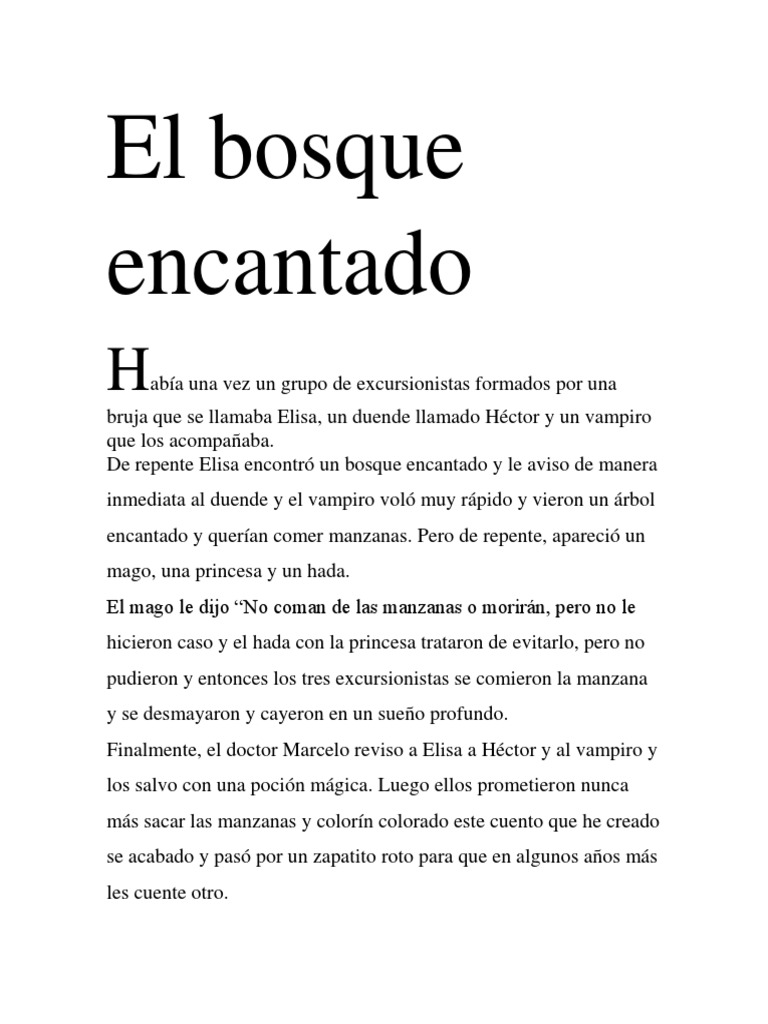 El bosque encantado

Había una vez un grupo de excursionistas formados por una bruja que se llamaba Elisa, un duende llamado Héctor y un vampiro que los acompañaba.

De repente Elisa encontró un bosque encantado y le aviso de manera inmediata al duende y el vampiro voló muy rápido y vieron un árbol encantado y querían comer manzanas. Pero de repente, apareció un mago, una princesa y un hada.

El mago le dijo "No coman de las manzanas o morirán, pero no le hicieron caso y el hada con la princesa trataron de evitarlo, pero no pudieron y entonces los tres excursionistas se comieron la manzana y se desmayaron y cayeron en un sueño profundo.

Finalmente, el doctor Marcelo reviso a Elisa a Héctor y al vampiro y los salvo con una poción mágica. Luego ellos prometieron nunca más sacar las manzanas y colorín colorado este cuento que he creado se acabado y pasó por un zapatito roto para que en algunos años más les cuente otro.